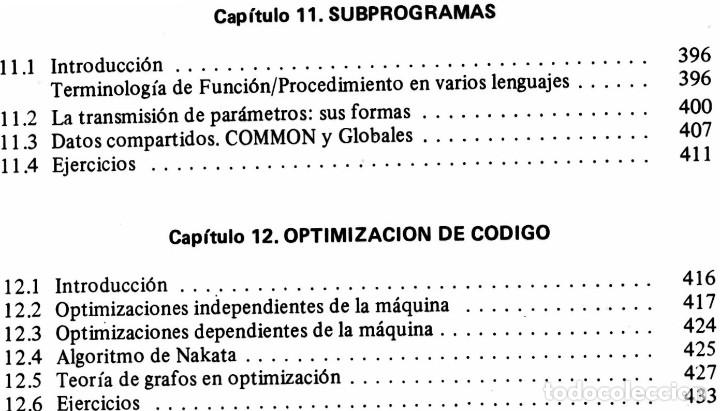 Capítulo 11. SUBPROGRAMAS

11.1 Introducción 396
Terminología de Función/Procedimiento en varios lenguajes 396
11.2 La transmisión de parámetros: sus formas 400
11.3 Datos compartidos. COMMON y Globales 407
11.4 Ejercicios 411

Capítulo 12. OPTIMIZACION DE CODIGO

12.1 Introducción 416
12.2 Optimizaciones independientes de la máquina 417
12.3 Optimizaciones dependientes de la máquina 424
12.4 Algoritmo de Nakata 425
12.5 Teoría de grafos en optimización 427
12.6 Ejercicios 433

todocoleccion